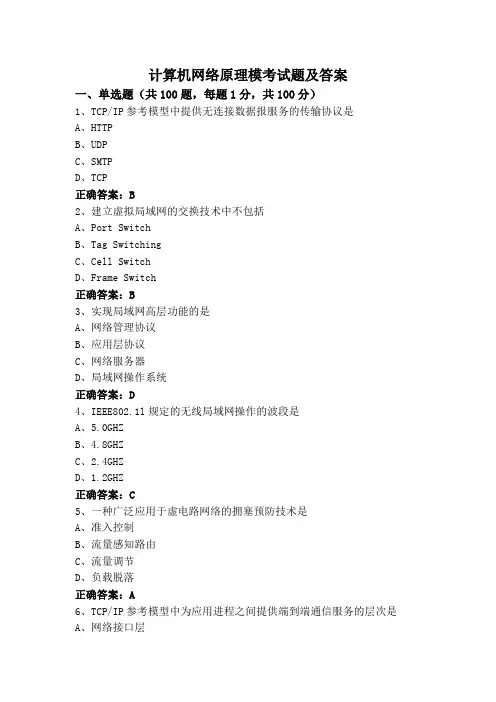 计算机网络原理模考试题及答案

一、单选题（共 100 题，每题 1 分，共 100 分）

1、TCP/IP 参考模型中提供无连接数据报服务的传输协议是

A、HTTP

B、UDP

C、SMTP

D、TCP

正确答案：B

2、建立虚拟局域网的交换技术中不包括

A、Port Switch

B、Tag Switching

C、Cell Switch

D、Frame Switch

正确答案：B

3、实现局域网高层功能的是

A、网络管理协议

B、应用层协议

C、网络服务器

D、局域网操作系统

正确答案：D

4、IEEE802.11 规定的无线局域网操作的波段是

A、5.0GHZ

B、4.8GHZ

C、2.4GHZ

D、1.2GHZ

正确答案：C

5、一种广泛应用于虚电路网络的拥塞预防技术是

A、准入控制

B、流量感知路由

C、流量调节

D、负载脱落

正确答案：A

6、TCP/IP 参考模型中为应用进程之间提供端到端通信服务的层次是

A、网络接口层